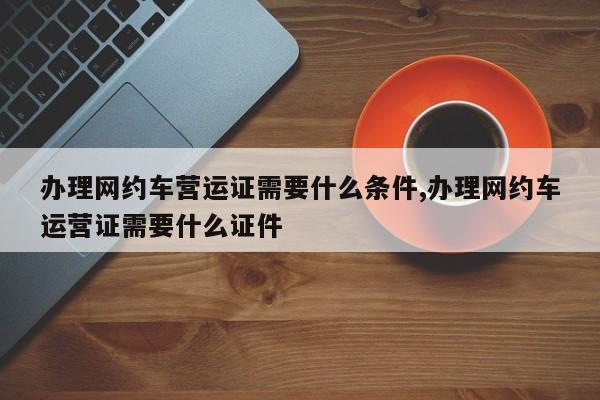 办理网约车营运证需要什么条件,办理网约车运营证需要什么证件